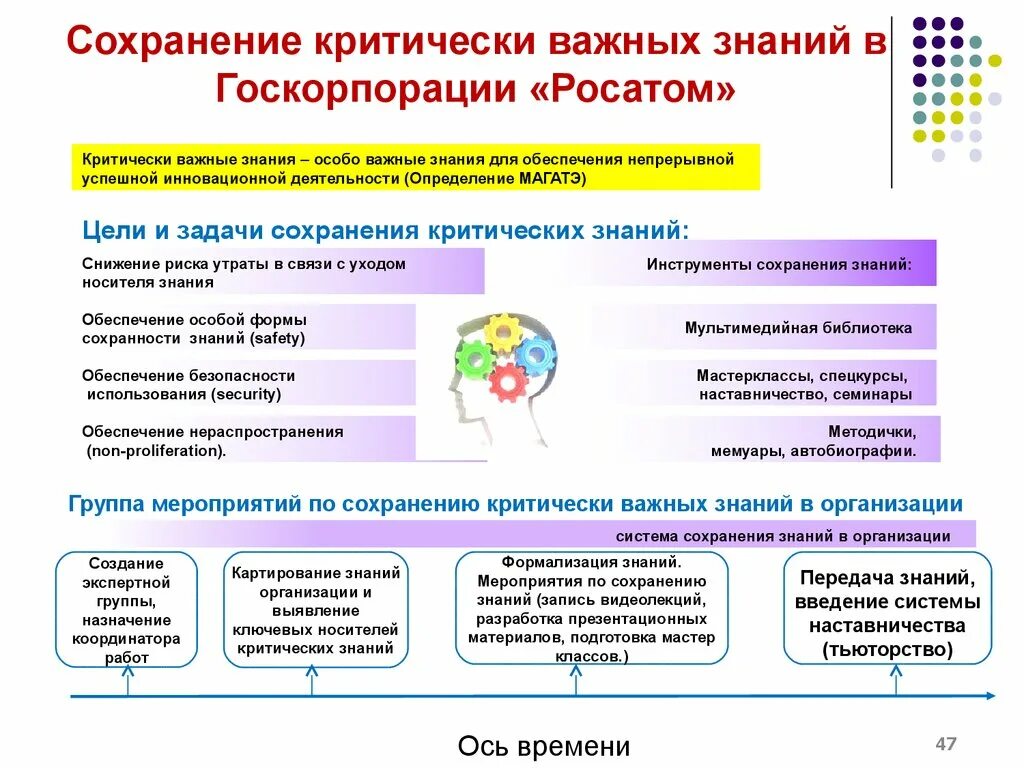 Сохранение критически важных знаний в Госкорпорации «Росатом»

Критически важные знания – особо важные знания для обеспечения непрерывной успешной инновационной деятельности (Определение МАГАТЭ)

Цели и задачи сохранения критических знаний:

Снижение риска утраты в связи с уходом носителя знания

Обеспечение особой формы сохранности знаний (safety)

Обеспечение безопасности использования (security)

Обеспечение нераспространения (non-proliferation).

Инструменты сохранения знаний:

Мультимедийная библиотека

Мастерклассы, спецкурсы, наставничество, семинары

Методички, мемуары, автобиографии.

Группа мероприятий по сохранению критически важных знаний в организации

система сохранения знаний в организации

Создание экспертной группы, назначение координатора работ

Картирование знаний организации и выявление ключевых носителей критических знаний

Формализация знаний. Мероприятия по сохранению знаний (запись видеолекций, разработка презентационных материалов, подготовка мастер классов.)

Передача знаний, введение системы наставничества (тьюторство)

Ось времени

47